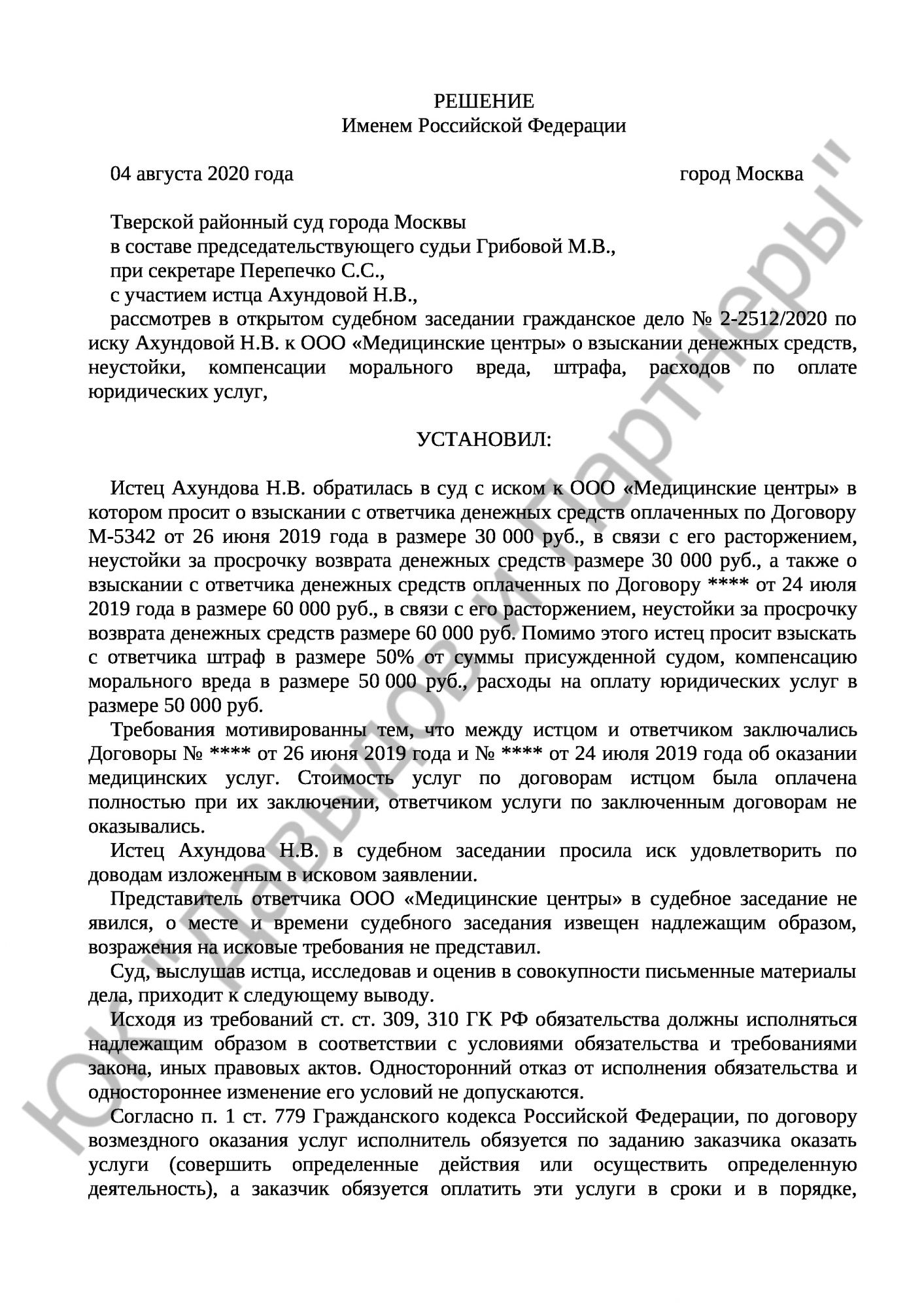 РЕШЕНИЕ
Именем Российской Федерации

04 августа 2020 года город Москва

Тверской районный суд города Москвы
в составе председательствующего судьи Грибовой М.В.,
при секретаре Перепечко С.С.,
с участием истца Ахундовой Н.В.,

рассмотрев в открытом судебном заседании гражданское дело № 2-2512/2020 по иску Ахундовой Н.В. к ООО «Медицинские центры» о взыскании денежных средств, неустойки, компенсации морального вреда, штрафа, расходов по оплате юридических услуг,

УСТАНОВИЛ:

Истец Ахундова Н.В. обратилась в суд с иском к ООО «Медицинские центры» в котором просит о взыскании с ответчика денежных средств оплаченных по Договору М-5342 от 26 июня 2019 года в размере 30 000 руб., в связи с его расторжением, неустойки за просрочку возврата денежных средств размере 30 000 руб., а также о взыскании с ответчика денежных средств оплаченных по Договору **** от 24 июля 2019 года в размере 60 000 руб., в связи с его расторжением, неустойки за просрочку возврата денежных средств размере 60 000 руб. Помимо этого истец просит взыскать с ответчика штраф в размере 50% от суммы присужденной судом, компенсацию морального вреда в размере 50 000 руб., расходы на оплату юридических услуг в размере 50 000 руб.

Требования мотивированны тем, что между истцом и ответчиком заключались Договоры № **** от 26 июня 2019 года и № **** от 24 июля 2019 года об оказании медицинских услуг. Стоимость услуг по договорам истцом была оплачена полностью при их заключении, ответчиком услуги по заключенным договорам не оказывались.

Истец Ахундова Н.В. в судебном заседании просила иск удовлетворить по доводам изложенным в исковом заявлении.

Представитель ответчика ООО «Медицинские центры» в судебное заседание не явился, о месте и времени судебного заседания извещен надлежащим образом, возражения на исковые требования не представил.

Суд, выслушав истца, исследовав и оценив в совокупности письменные материалы дела, приходит к следующему выводу.

Исходя из требований ст. ст. 309, 310 ГК РФ обязательства должны исполняться надлежащим образом в соответствии с условиями обязательства и требованиями закона, иных правовых актов. Односторонний отказ от исполнения обязательства и одностороннее изменение его условий не допускаются.

Согласно п. 1 ст. 779 Гражданского кодекса Российской Федерации, по договору возмездного оказания услуг исполнитель обязуется по заданию заказчика оказать услуги (совершить определенные действия или осуществить определенную деятельность), а заказчик обязуется оплатить эти услуги в сроки и в порядке,

ЮК "Давыдов и Партнеры"